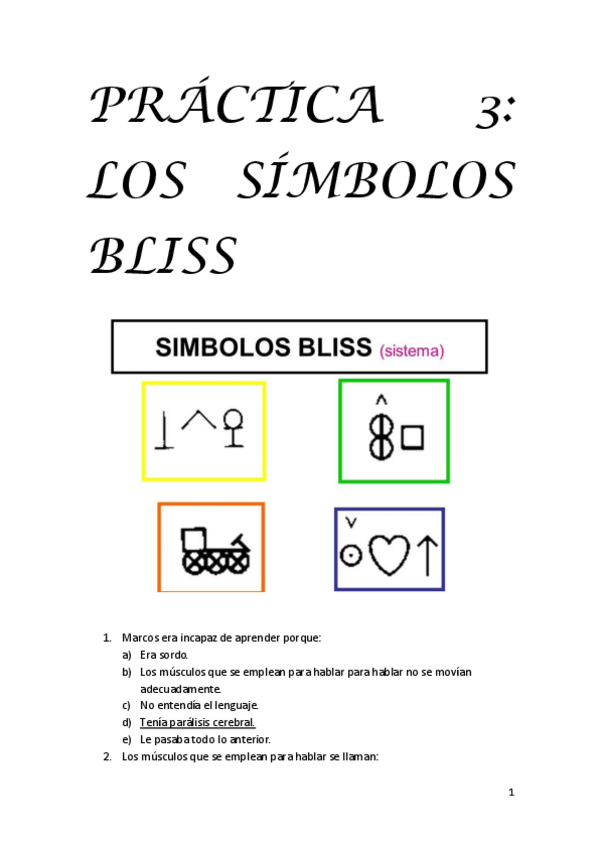 PRÁCTICA 3: LOS SÍMBOLOS BLISS

SIMBOLOS BLISS (sistema)

1. Marcos era incapaz de aprender porque:
a) Era sordo.
b) Los músculos que se emplean para hablar para hablar no se movían adecuadamente.
c) No entendía el lenguaje.
d) Tenía parálisis cerebral.
e) Le pasaba todo lo anterior.
2. Los músculos que se emplean para hablar se llaman:

1